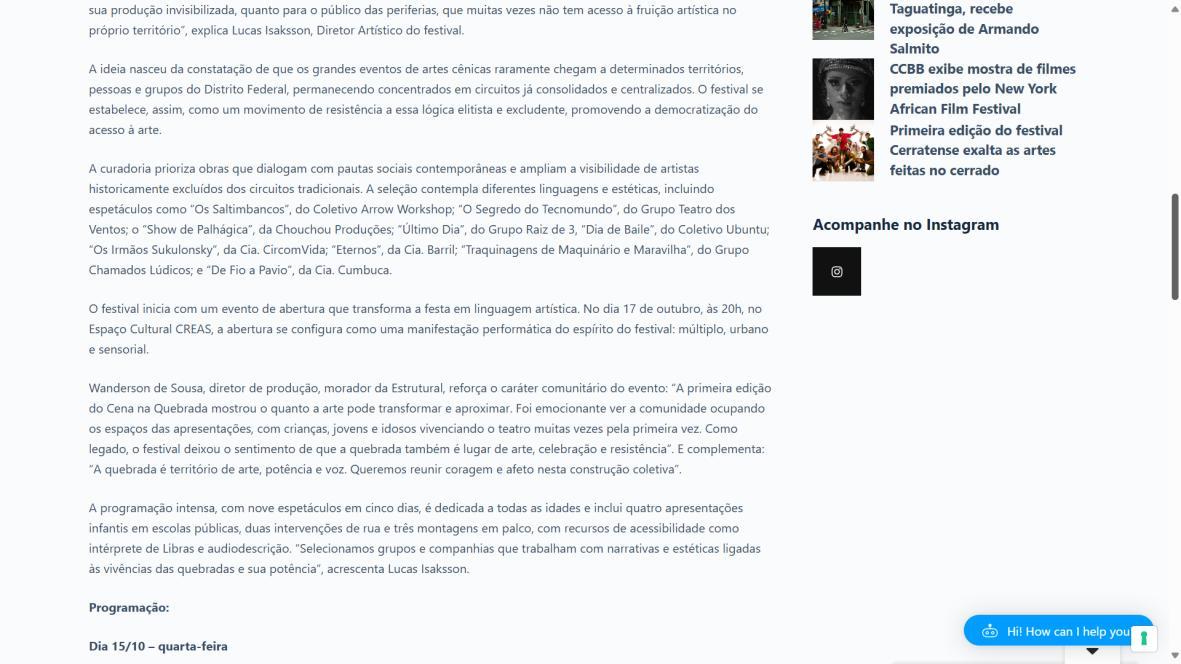 sua produção invisibilizada, quanto para o público das periferias, que muitas vezes não tem acesso à fruição artística no próprio território", explica Lucas Isaksson, Diretor Artístico do festival.

A ideia nasceu da constatação de que os grandes eventos de artes cênicas raramente chegam a determinados territórios, pessoas e grupos do Distrito Federal, permanecendo concentrados em circuitos já consolidados e centralizados. O festival se estabelece, assim, como um movimento de resistência a essa lógica elitista e excludente, promovendo a democratização do acesso à arte.

A curadoria prioriza obras que dialogam com pautas sociais contemporâneas e ampliam a visibilidade de artistas historicamente excluídos dos circuitos tradicionais. A seleção contempla diferentes linguagens e estéticas, incluindo espetáculos como "Os Saltimbancos", do Coletivo Arrow Workshop; "O Segredo do Tecnomundo", do Grupo Teatro dos Ventos; o "Show de Palhágica", da Chouchou Produções; "Último Dia", do Grupo Raiz de 3, "Dia de Baile", do Coletivo Ubuntu; "Os Irmãos Sukulonsky", da Cia. CircomVida; "Eternos", da Cia. Barril; "Traquinagens de Maquinário e Maravilha", do Grupo Chamados Lúdicos; e "De Fio a Pavio", da Cia. Cumbuca.

O festival inicia com um evento de abertura que transforma a festa em linguagem artística. No dia 17 de outubro, às 20h, no Espaço Cultural CREAS, a abertura se configura como uma manifestação performática do espírito do festival: múltiplo, urbano e sensorial.

Wanderson de Sousa, diretor de produção, morador da Estrutural, reforça o caráter comunitário do evento: "A primeira edição do Cena na Quebrada mostrou o quanto a arte pode transformar e aproximar. Foi emocionante ver a comunidade ocupando os espaços das apresentações, com crianças, jovens e idosos vivenciando o teatro muitas vezes pela primeira vez. Como legado, o festival deixou o sentimento de que a quebrada também é lugar de arte, celebração e resistência". E complementa: "A quebrada é território de arte, potência e voz. Queremos reunir coragem e afeto nesta construção coletiva".

A programação intensa, com nove espetáculos em cinco dias, é dedicada a todas as idades e inclui quatro apresentações infantis em escolas públicas, duas intervenções de rua e três montagens em palco, com recursos de acessibilidade como intérprete de Libras e audiodescrição. "Selecionamos grupos e companhias que trabalham com narrativas e estéticas ligadas às vivências das quebradas e sua potência", acrescenta Lucas Isaksson.

Programação:

Dia 15/10 – quarta-feira

Taguatinga, recebe exposição de Armando Salmito

CCBB exibe mostra de filmes premiados pelo New York African Film Festival

Primeira edição do festival Cerratense exalta as artes feitas no cerrado

Acompanhe no Instagram

Hi! How can I help you